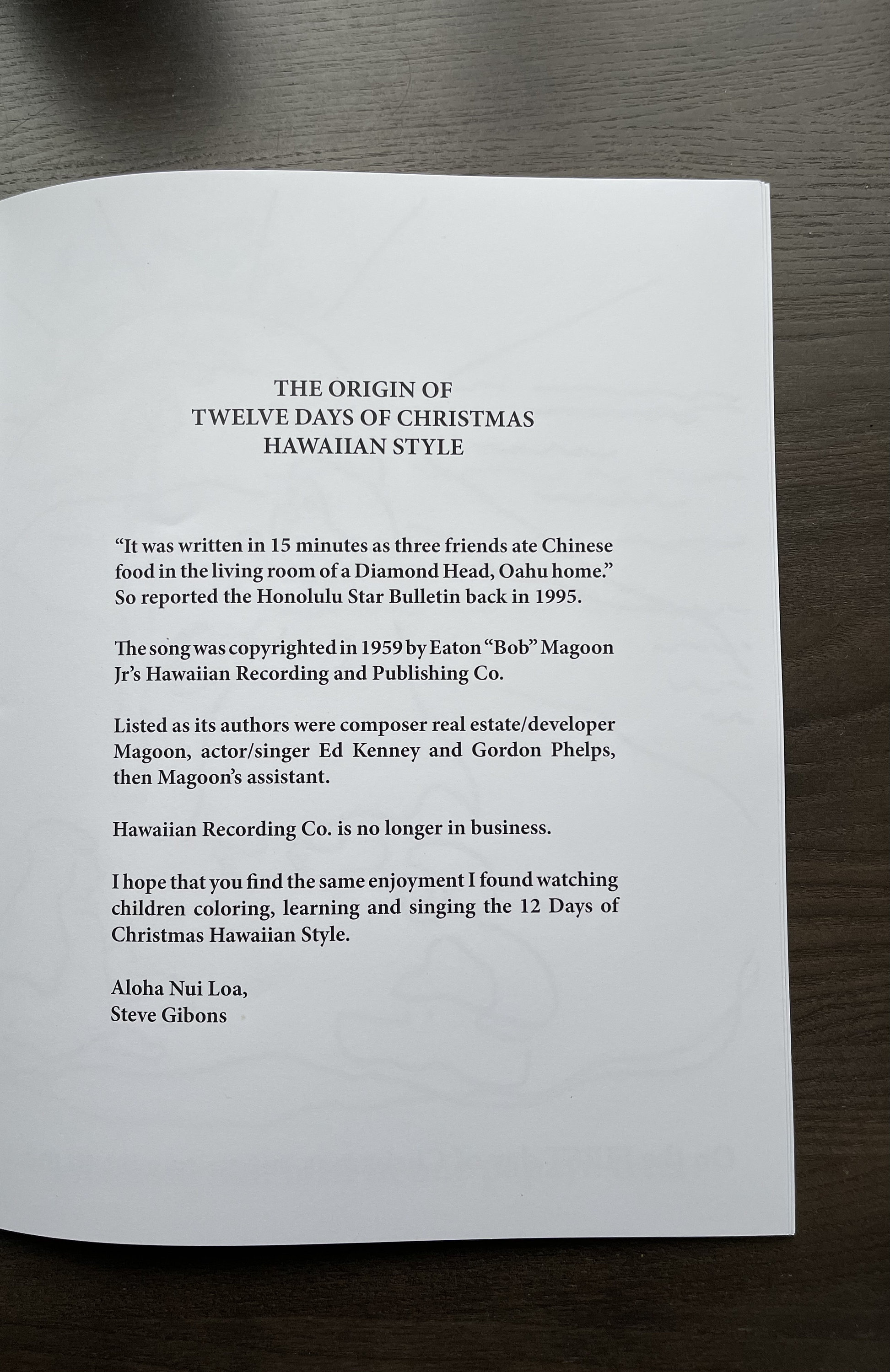 THE ORIGIN OF
TWELVE DAYS OF CHRISTMAS
HAWAIIAN STYLE

"It was written in 15 minutes as three friends ate Chinese food in the living room of a Diamond Head, Oahu home." So reported the Honolulu Star Bulletin back in 1995.

The song was copyrighted in 1959 by Eaton "Bob" Magoon Jr's Hawaiian Recording and Publishing Co.

Listed as its authors were composer real estate/developer Magoon, actor/singer Ed Kenney and Gordon Phelps, then Magoon's assistant.

Hawaiian Recording Co. is no longer in business.

I hope that you find the same enjoyment I found watching children coloring, learning and singing the 12 Days of Christmas Hawaiian Style.

Aloha Nui Loa,
Steve Gibons